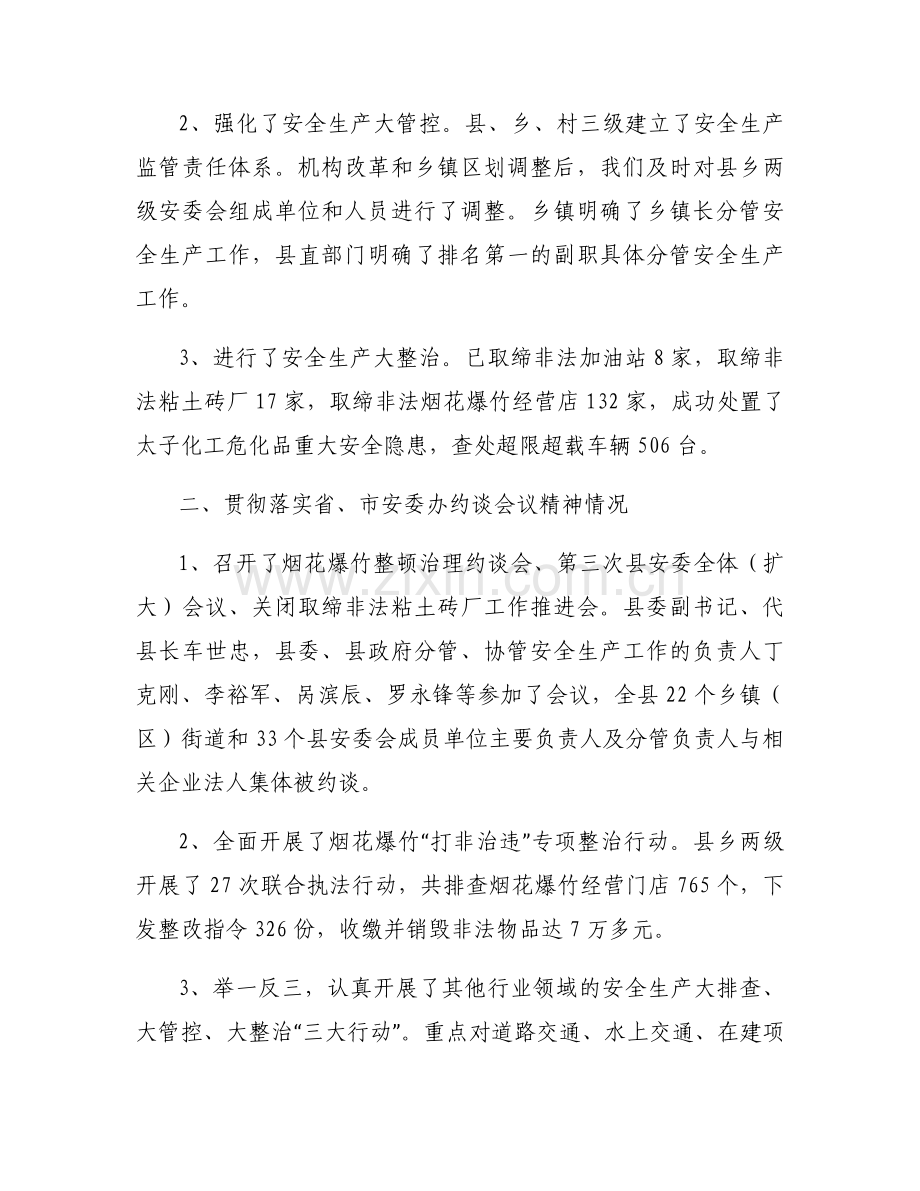 2、强化了安全生产大管控。县、乡、村三级建立了安全生产监管责任体系。机构改革和乡镇区划调整后，我们及时对县乡两级安委会组成单位和人员进行了调整。乡镇明确了乡镇长分管安全生产工作，县直部门明确了排名第一的副职具体分管安全生产工作。

3、进行了安全生产大整治。已取缔非法加油站8家，取缔非法粘土砖厂17家，取缔非法烟花爆竹经营店132家，成功处置了太子化工危化品重大安全隐患，查处超限超载车辆506台。

二、贯彻落实省、市安委办约谈会议精神情况

1、召开了烟花爆竹整顿治理约谈会、第三次县安委全体（扩大）会议、关闭取缔非法粘土砖厂工作推进会。县委副书记、代县长车世忠，县委、县政府分管、协管安全生产工作的负责人丁克刚、李裕军、呙滨辰、罗永锋等参加了会议，全县22个乡镇（区）街道和33个县安委会成员单位主要负责人及分管负责人与相关企业法人集体被约谈。

2、全面开展了烟花爆竹“打非治违”专项整治行动。县乡两级开展了27次联合执法行动，共排查烟花爆竹经营门店765个，下发整改指令326份，收缴并销毁非法物品达7万多元。

3、举一反三，认真开展了其他行业领域的安全生产大排查、大管控、大整治“三大行动”。重点对道路交通、水上交通、在建项

www.zixin.com.cn